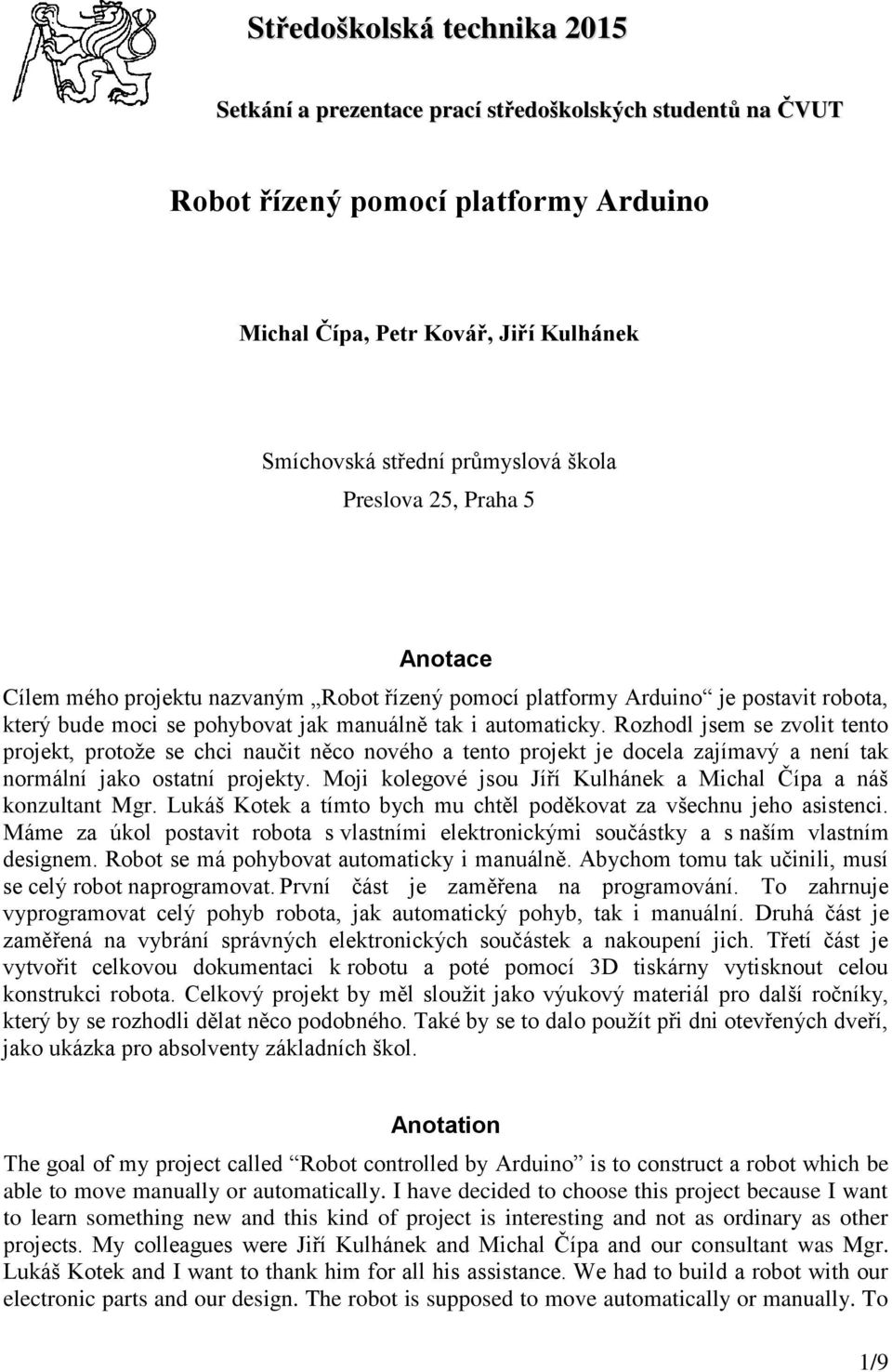 Středoškolská technika 2015

Setkání a prezentace prací středoškolských studentů na ČVUT

Robot řízený pomocí platformy Arduino

Michal Čípa, Petr Kovář, Jiří Kulhánek

Smíchovská střední průmyslová škola
Preslova 25, Praha 5

Anotace

Cílem mého projektu nazvaným „Robot řízený pomocí platformy Arduino“ je postavit robota, který bude moci se pohybovat jak manuálně tak i automaticky. Rozhodl jsem se zvolit tento projekt, protože se chci naučit něco nového a tento projekt je docela zajímavý a není tak normální jako ostatní projekty. Moji kolegové jsou Jíří Kulhánek a Michal Čípa a náš konzultant Mgr. Lukáš Kotek a tímto bych mu chtěl poděkovat za všechnu jeho asistenci. Máme za úkol postavit robota s vlastními elektronickými součástky a s naším vlastním designem. Robot se má pohybovat automaticky i manuálně. Abychom tomu tak učinili, musí se celý robot naprogramovat. První část je zaměřena na programování. To zahrnuje vyprogramovat celý pohyb robota, jak automatický pohyb, tak i manuální. Druhá část je zaměřená na vybrání správných elektronických součástek a nakoupení jich. Třetí část je vytvořit celkovou dokumentaci k robotu a poté pomocí 3D tiskárny vytisknout celou konstrukci robota. Celkový projekt by měl sloužit jako výukový materiál pro další ročníky, který by se rozhodli dělat něco podobného. Také by se to dalo použít při dni otevřených dveří, jako ukázka pro absolventy základních škol.

Anotation

The goal of my project called “Robot controlled by Arduino” is to construct a robot which be able to move manually or automatically. I have decided to choose this project because I want to learn something new and this kind of project is interesting and not as ordinary as other projects. My colleagues were Jiří Kulhánek and Michal Čípa and our consultant was Mgr. Lukáš Kotek and I want to thank him for all his assistance. We had to build a robot with our electronic parts and our design. The robot is supposed to move automatically or manually. To

1/9